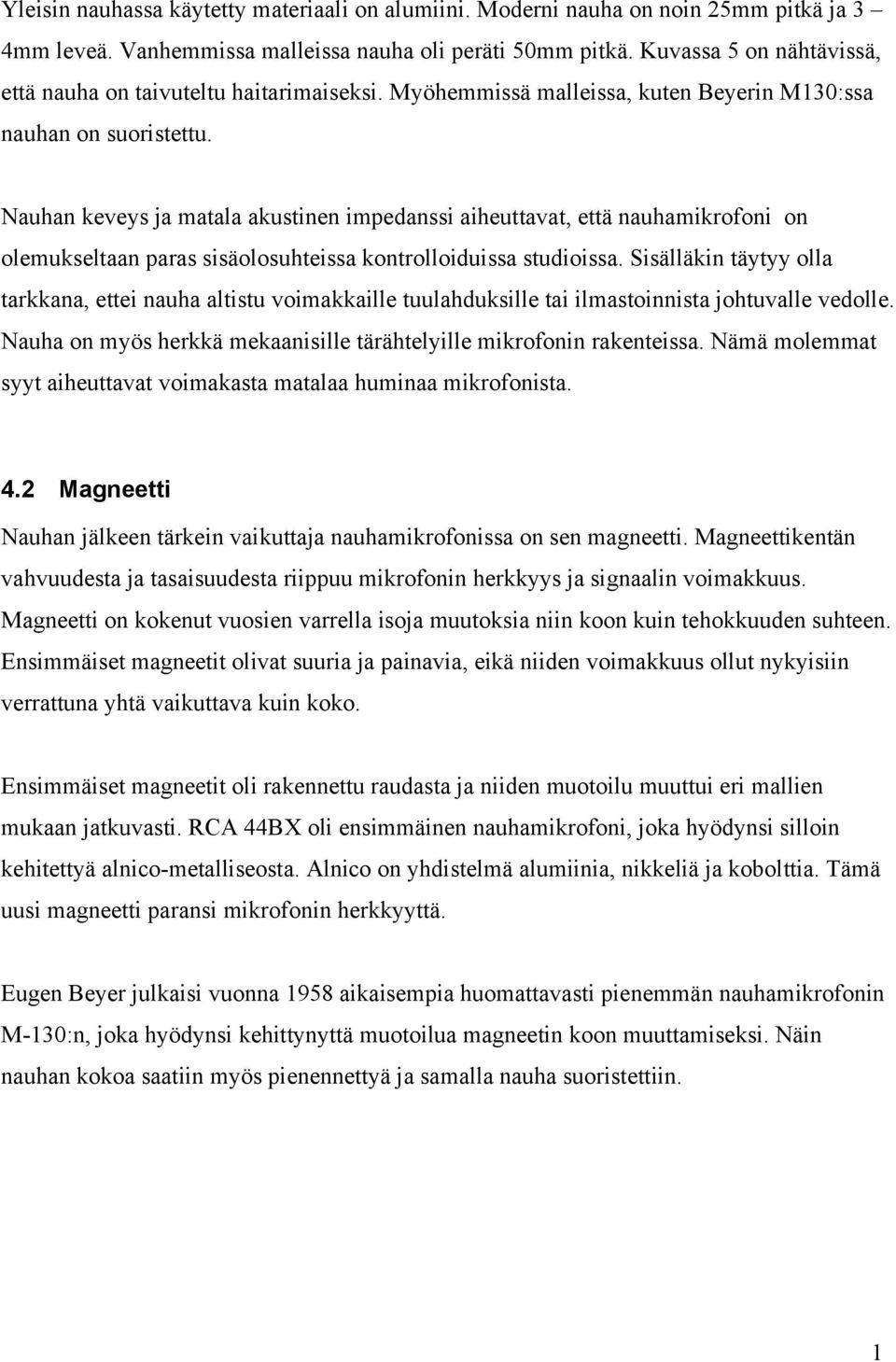 Yleisin nauhassa käytetty materiaali on alumiini. Moderni nauha on noin 25mm pitkä ja 3 – 4mm leveä. Vanhemmissa malleissa nauha oli peräti 50mm pitkä. Kuvassa 5 on nähtävissä, että nauha on taivuteltu haitarimaiseksi. Myöhemmissä malleissa, kuten Beyerin M130:ssa nauhan on suoristettu.

Nauhan keveys ja matala akustinen impedanssi aiheuttavat, että nauhamikrofoni on olemukseltaan paras sisäolosuhteissa kontrolloiduissa studioissa. Sisälläkin täytyy olla tarkkana, ettei nauha altistu voimakkaille tuulahduksille tai ilmastoinnista johtuvalle vedolle. Nauha on myös herkkä mekaanisille tärähtelyille mikrofonin rakenteissa. Nämä molemmat syyt aiheuttavat voimakasta matalaa huminaa mikrofonista.

4.2 Magneetti

Nauhan jälkeen tärkein vaikuttaja nauhamikrofonissa on sen magneetti. Magneettikentän vahvuudesta ja tasaisuudesta riippuu mikrofonin herkkyys ja signaalin voimakkuus. Magneetti on kokenut vuosien varrella isoja muutoksia niin koon kuin tehokkuuden suhteen. Ensimmäiset magneetit olivat suuria ja painavia, eikä niiden voimakkuus ollut nykyisiin verrattuna yhtä vaikuttava kuin koko.

Ensimmäiset magneetit oli rakennettu raudasta ja niiden muotoilu muuttui eri mallien mukaan jatkuvasti. RCA 44BX oli ensimmäinen nauhamikrofoni, joka hyödynsi silloin kehitettyä alnico-metalliseosta. Alnico on yhdistelmä alumiinia, nikkeliä ja kobolttia. Tämä uusi magneetti paransi mikrofonin herkkyyttä.

Eugen Beyer julkaisi vuonna 1958 aikaisempia huomattavasti pienemmän nauhamikrofonin M-130:n, joka hyödynsi kehittynyttä muotoilua magneetin koon muuttamiseksi. Näin nauhan kokoa saatiin myös pienennettyä ja samalla nauha suoristettiin.

1